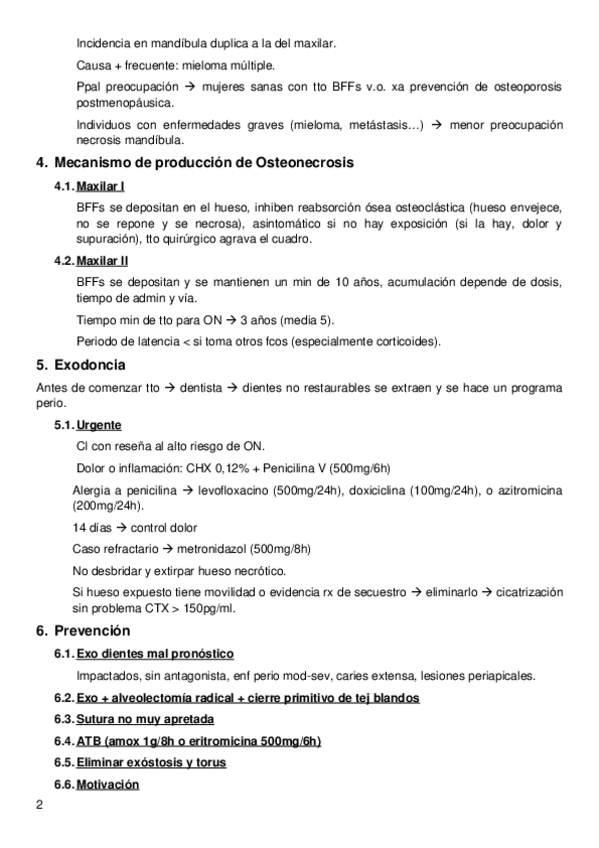 Incidencia en mandíbula duplica a la del maxilar.

Causa + frecuente: mieloma múltiple.

Ppal preocupación → mujeres sanas con tto BFFs v.o. xa prevención de osteoporosis postmenopáusica.

Individuos con enfermedades graves (mieloma, metástasis…) → menor preocupación necrosis mandíbula.

4. Mecanismo de producción de Osteonecrosis

4.1. Maxilar I

BFFs se depositan en el hueso, inhiben reabsorción ósea osteoclástica (hueso envejece, no se repone y se necrosa), asintomático si no hay exposición (si la hay, dolor y supuración), tto quirúrgico agrava el cuadro.

4.2. Maxilar II

BFFs se depositan y se mantienen un min de 10 años, acumulación depende de dosis, tiempo de admin y vía.

Tiempo min de tto para ON → 3 años (media 5).

Periodo de latencia < si toma otros fcos (especialmente corticoides).

5. Exodoncia

Antes de comenzar tto → dentista → dientes no restaurables se extraen y se hace un programa perio.

5.1. Urgente

CI con reseña al alto riesgo de ON.

Dolor o inflamación: CHX 0,12% + Penicilina V (500mg/6h)

Alergia a penicilina → levofloxacino (500mg/24h), doxiciclina (100mg/24h), o azitromicina (200mg/24h).

14 días → control dolor

Caso refractario → metronidazol (500mg/8h)

No desbridar y extirpar hueso necrótico.

Si hueso expuesto tiene movilidad o evidencia rx de secuestro → eliminarlo → cicatrización sin problema CTX > 150pg/ml.

6. Prevención

6.1. Exo dientes mal pronóstico

Impactados, sin antagonista, enf perio mod-sev, caries extensa, lesiones periapicales.

6.2. Exo + alveolectomía radical + cierre primitivo de tej blandos

6.3. Sutura no muy apretada

6.4. ATB (amox 1g/8h o eritromicina 500mg/6h)

6.5. Eliminar exóstosis y torus

6.6. Motivación

2